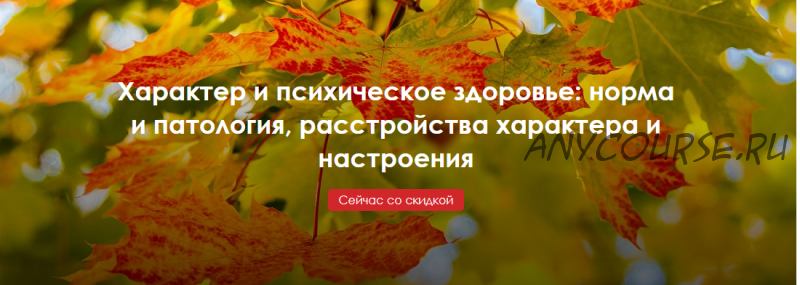 Характер и психическое здоровье: норма и патология, расстройства характера и настроения

ANY.COURSE.RU

Сейчас со скидкой